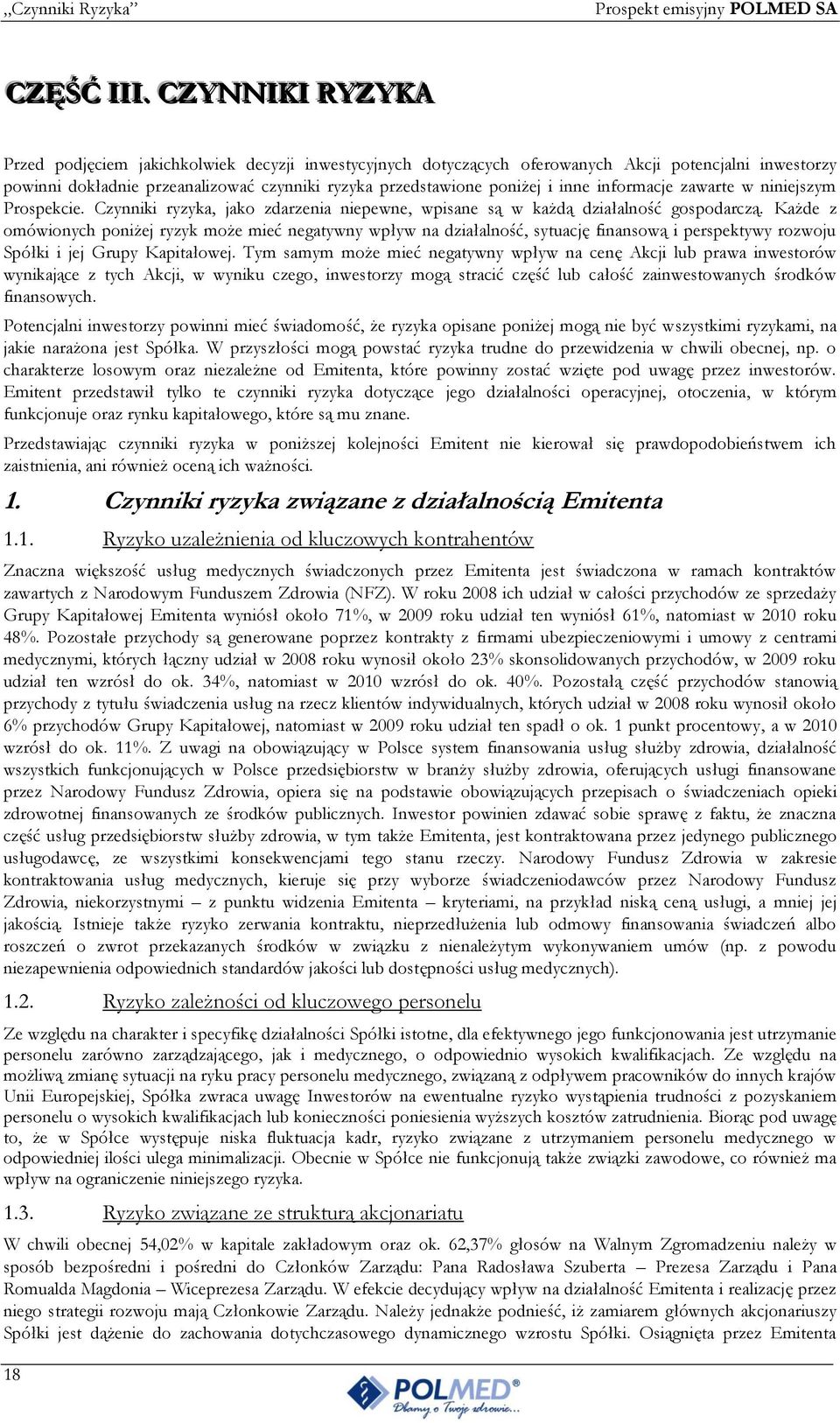 „Czynniki Ryzyka”

Prospekt emisyjny POLMED SA

CZĘŚĆ III. CZYNNIKI RYZYKA

Przed podjęciem jakichkolwiek decyzji inwestycyjnych dotyczących oferowanych Akcji potencjalni inwestorzy powinni dokładnie przeanalizować czynniki ryzyka przedstawione poniżej i inne informacje zawarte w niniejszym Prospekcie. Czynniki ryzyka, jako zdarzenia niepewne, wpisane są w każdą działalność gospodarczą. Każde z omówionych poniżej ryzyk może mieć negatywny wpływ na działalność, sytuację finansową i perspektywy rozwoju Spółki i jej Grupy Kapitałowej. Tym samym może mieć negatywny wpływ na cenę Akcji lub prawa inwestorów wynikające z tych Akcji, w wyniku czego, inwestorzy mogą stracić część lub całość zainwestowanych środków finansowych.

Potencjalni inwestorzy powinni mieć świadomość, że ryzyka opisane poniżej mogą nie być wszystkimi ryzykami, na jakie narażona jest Spółka. W przyszłości mogą powstać ryzyka trudne do przewidzenia w chwili obecnej, np. o charakterze losowym oraz niezależne od Emitenta, które powinny zostać wzięte pod uwagę przez inwestorów. Emitent przedstawił tylko te czynniki ryzyka dotyczące jego działalności operacyjnej, otoczenia, w którym funkcjonuje oraz rynku kapitałowego, które są mu znane.

Przedstawiając czynniki ryzyka w poniższej kolejności Emitent nie kierował się prawdopodobieństwem ich zaistnienia, ani również oceną ich ważności.

1. Czynniki ryzyka związane z działalnością Emitenta

1.1. Ryzyko uzależnienia od kluczowych kontrahentów

Znaczna większość usług medycznych świadczonych przez Emitenta jest świadczona w ramach kontraktów zawartych z Narodowym Funduszem Zdrowia (NFZ). W roku 2008 ich udział w całości przychodów ze sprzedaży Grupy Kapitałowej Emitenta wyniósł około 71%, w 2009 roku udział ten wyniósł 61%, natomiast w 2010 roku 48%. Pozostałe przychody są generowane poprzez kontrakty z firmami ubezpieczeniowymi i umowy z centrami medycznymi, których łączny udział w 2008 roku wynosił około 23% skonsolidowanych przychodów, w 2009 roku udział ten wzrósł do ok. 34%, natomiast w 2010 wzrósł do ok. 40%. Pozostałą część przychodów stanowią przychody z tytułu świadczenia usług na rzecz klientów indywidualnych, których udział w 2008 roku wynosił około 6% przychodów Grupy Kapitałowej, natomiast w 2009 roku udział ten spadł o ok. 1 punkt procentowy, a w 2010 wzrósł do ok. 11%. Z uwagi na obowiązujący w Polsce system finansowania usług służby zdrowia, działalność wszystkich funkcjonujących w Polsce przedsiębiorstw w branży służby zdrowia, oferujących usługi finansowane przez Narodowy Fundusz Zdrowia, opiera się na podstawie obowiązujących przepisach o świadczeniach opieki zdrowotnej finansowanych ze środków publicznych. Inwestor powinien zdawać sobie sprawę z faktu, że znaczna część usług przedsiębiorstw służby zdrowia, w tym także Emitenta, jest kontraktowana przez jedynego publicznego usługodawcę, ze wszystkimi konsekwencjami tego stanu rzeczy. Narodowy Fundusz Zdrowia w zakresie kontraktowania usług medycznych, kieruje się przy wyborze świadczeniodawców przez Narodowy Fundusz Zdrowia, niekorzystnymi – z punktu widzenia Emitenta – kryteriami, na przykład niską ceną usługi, a mniej jej jakością. Istnieje także ryzyko zerwania kontraktu, nieprzedłużenia lub odmowy finansowania świadczeń albo roszczeń o zwrot przekazanych środków w związku z nienależytym wykonywaniem umów (np. z powodu niezapewnienia odpowiednich standardów jakości lub dostępności usług medycznych).

1.2. Ryzyko zależności od kluczowego personelu

Ze względu na charakter i specyfikę działalności Spółki istotne, dla efektywnego jego funkcjonowania jest utrzymanie personelu zarówno zarządzającego, jak i medycznego, o odpowiednio wysokich kwalifikacjach. Ze względu na możliwą zmianę sytuacji na ryku pracy personelu medycznego, związaną z odpływem pracowników do innych krajów Unii Europejskiej, Spółka zwraca uwagę Inwestorów na ewentualne ryzyko wystąpienia trudności z pozyskaniem personelu o wysokich kwalifikacjach lub konieczności poniesienia wyższych kosztów zatrudnienia. Biorąc pod uwagę to, że w Spółce występuje niska fluktuacja kadr, ryzyko związane z utrzymaniem personelu medycznego w odpowiedniej ilości ulega minimalizacji. Obecnie w Spółce nie funkcjonują także związki zawodowe, co również ma wpływ na ograniczenie niniejszego ryzyka.

1.3. Ryzyko związane ze strukturą akcjonariatu

W chwili obecnej 54,02% w kapitale zakładowym oraz ok. 62,37% głosów na Walnym Zgromadzeniu należy w sposób bezpośredni i pośredni do Członków Zarządu: Pana Radosława Szuberta – Prezesa Zarządu i Pana Romualda Magdonia – Wiceprezesa Zarządu. W efekcie decydujący wpływ na działalność Emitenta i realizację przez niego strategii rozwoju mają Członkowie Zarządu. Należy jednakże podnieść, iż zamiarem głównych akcjonariuszy Spółki jest dążenie do zachowania dotychczasowego dynamicznego wzrostu Spółki. Osiągnięta przez Emitenta

18

POLMED® Dbamy o Twoje zdrowie...